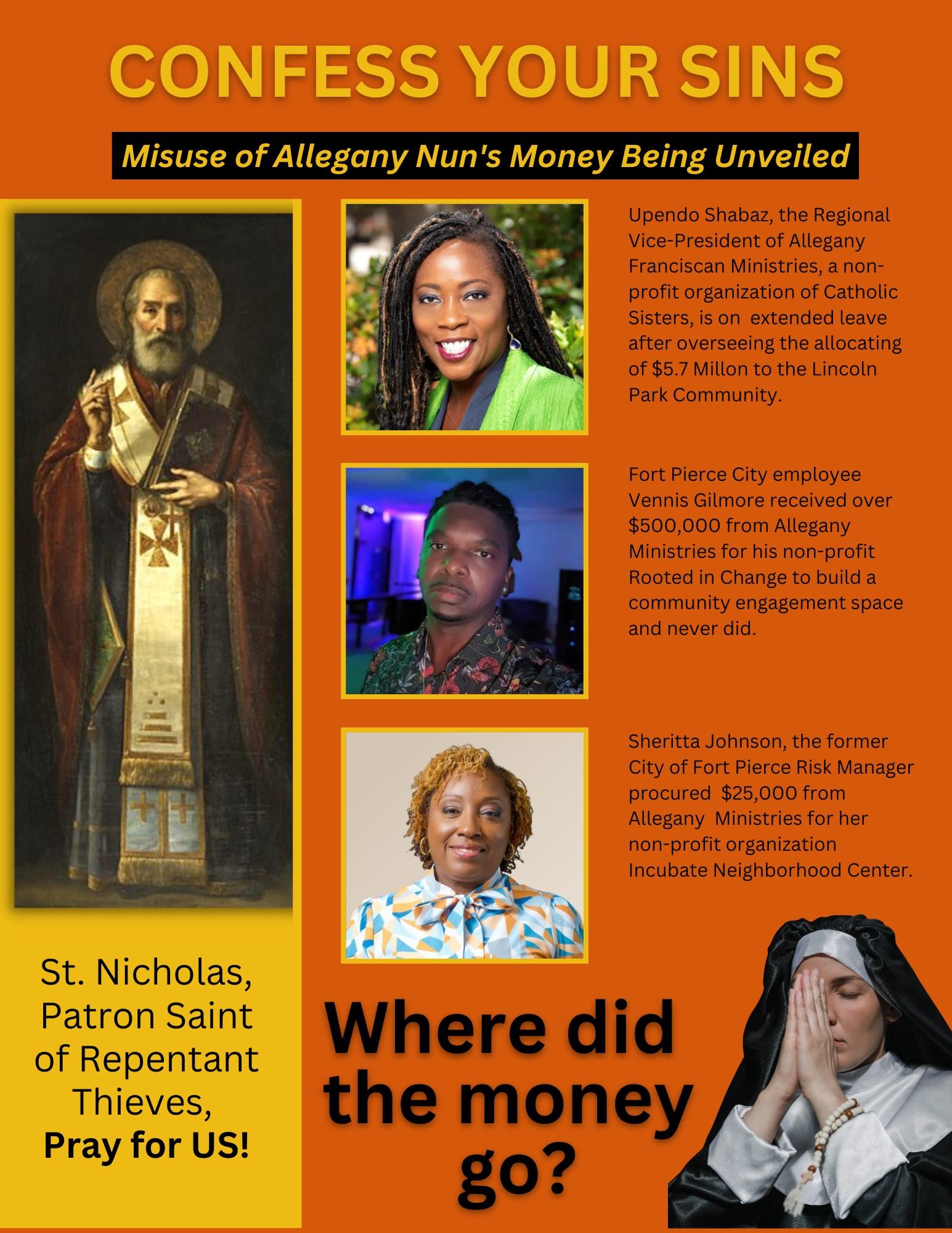 CONFESS YOUR SINS

Misuse of Allegany Nun's Money Being Unveiled

Upendo Shabaz, the Regional Vice-President of Allegany Franciscan Ministries, a non-profit organization of Catholic Sisters, is on extended leave after overseeing the allocating of $5.7 Millon to the Lincoln Park Community.

Fort Pierce City employee Vennis Gilmore received over $500,000 from Allegany Ministries for his non-profit Rooted in Change to build a community engagement space and never did.

Sheritta Johnson, the former City of Fort Pierce Risk Manager procured $25,000 from Allegany Ministries for her non-profit organization Incubate Neighborhood Center.

St. Nicholas, Patron Saint of Repentant Thieves, Pray for US!

Where did the money go?